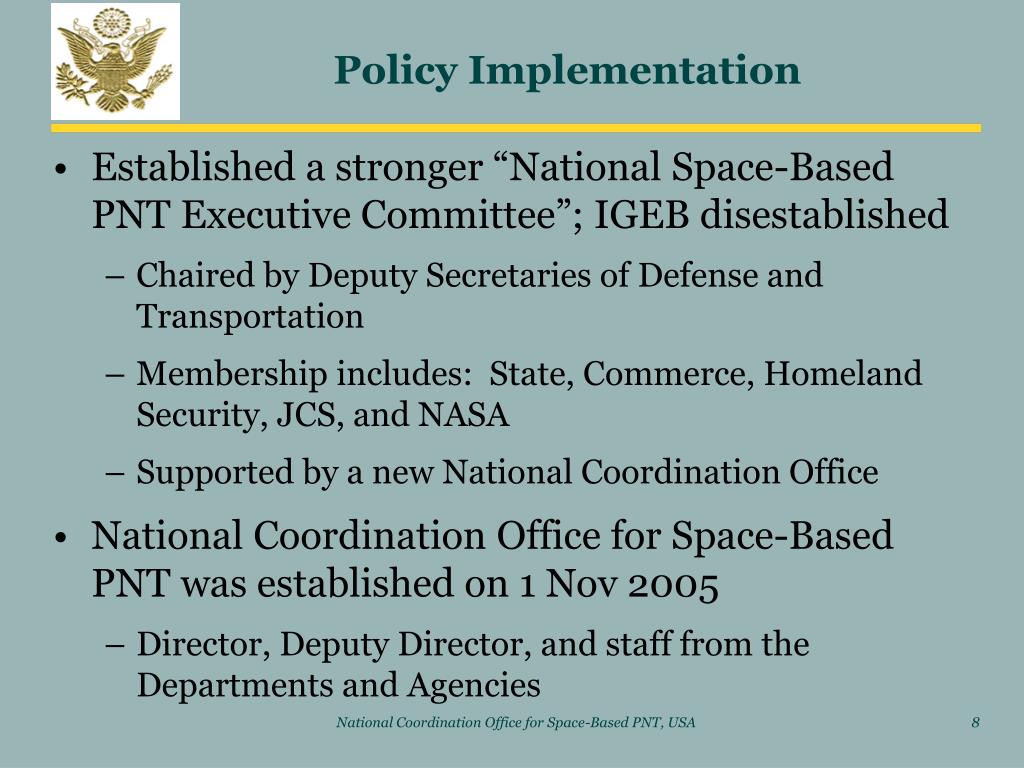 Policy Implementation

• Established a stronger “National Space-Based PNT Executive Committee”; IGEB disestablished
– Chaired by Deputy Secretaries of Defense and Transportation
– Membership includes: State, Commerce, Homeland Security, JCS, and NASA
– Supported by a new National Coordination Office

• National Coordination Office for Space-Based PNT was established on 1 Nov 2005
– Director, Deputy Director, and staff from the Departments and Agencies

National Coordination Office for Space-Based PNT, USA 8